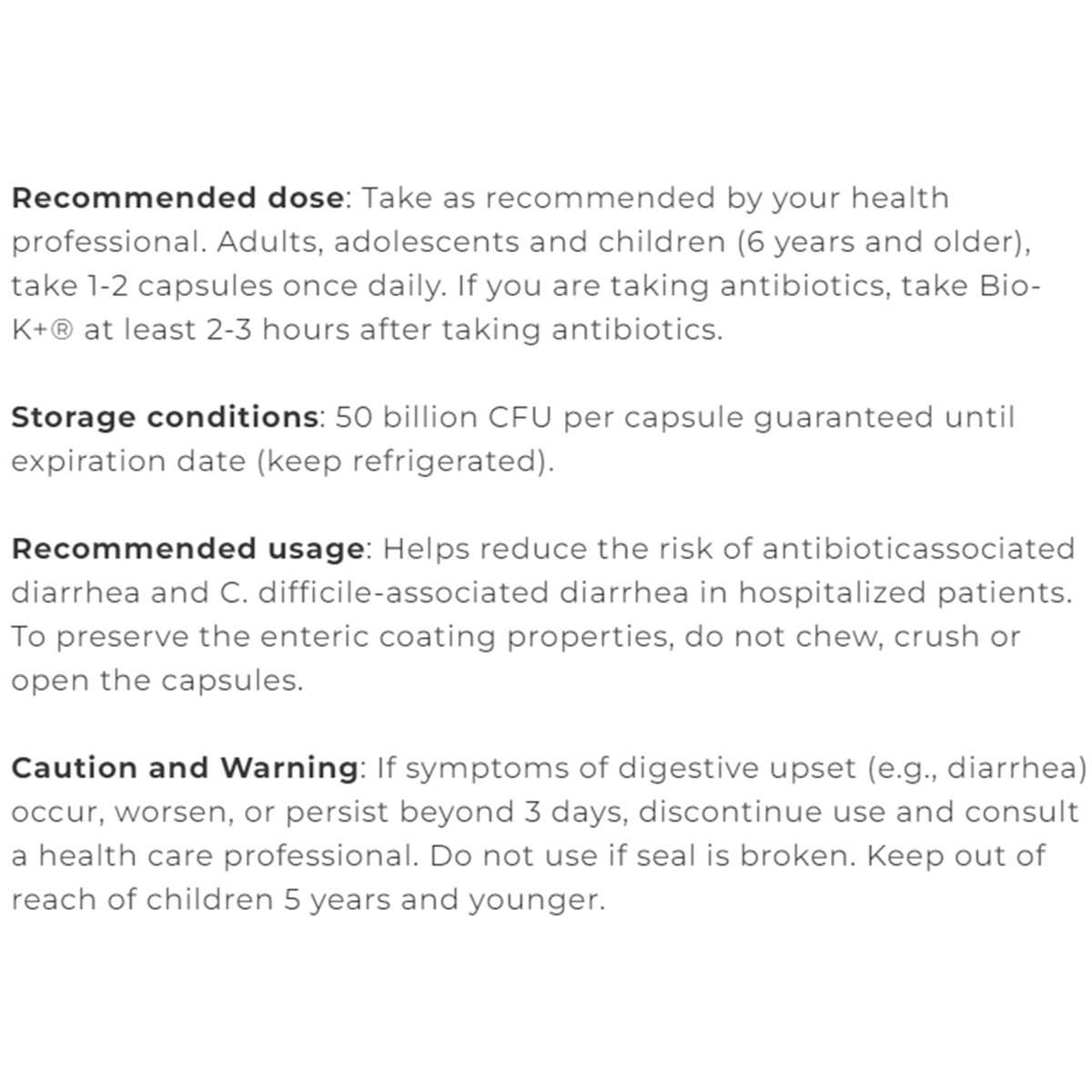 Recommended dose: Take as recommended by your health professional. Adults, adolescents and children (6 years and older), take 1-2 capsules once daily. If you are taking antibiotics, take Bio-K+® at least 2-3 hours after taking antibiotics.

Storage conditions: 50 billion CFU per capsule guaranteed until expiration date (keep refrigerated).

Recommended usage: Helps reduce the risk of antibioticassociated diarrhea and C. difficile-associated diarrhea in hospitalized patients. To preserve the enteric coating properties, do not chew, crush or open the capsules.

Caution and Warning: If symptoms of digestive upset (e.g., diarrhea) occur, worsen, or persist beyond 3 days, discontinue use and consult a health care professional. Do not use if seal is broken. Keep out of reach of children 5 years and younger.